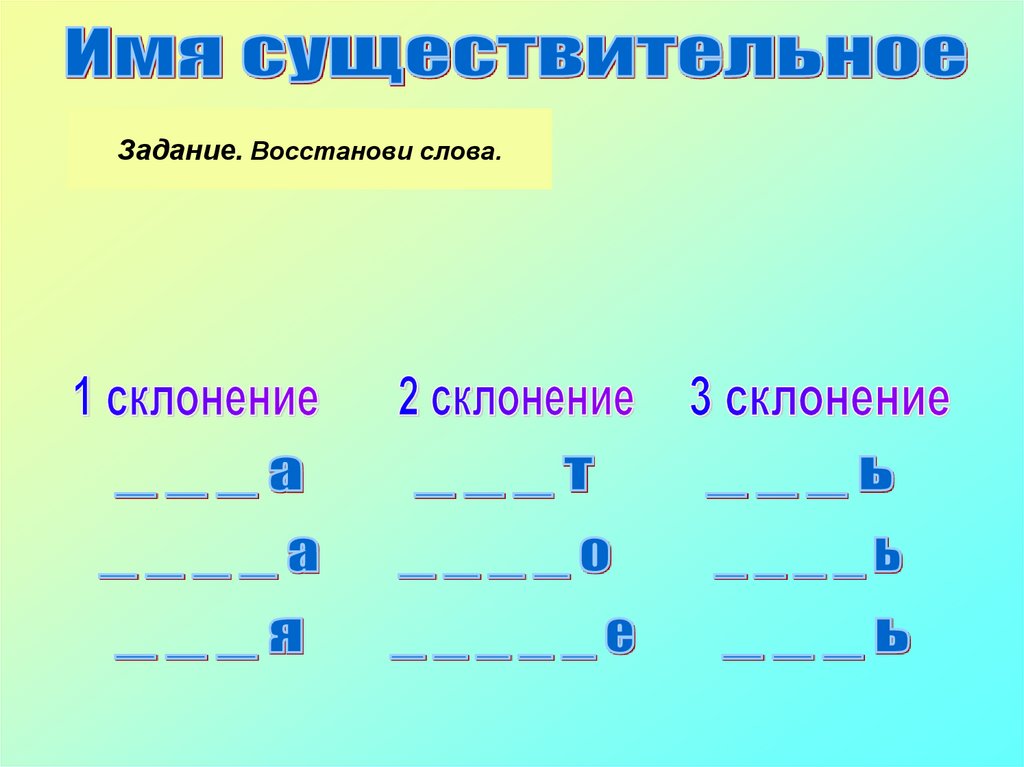 Имя существительное

Задание. Восстанови слова.

1 склонение

____ ____ ____ а

____ ____ ____ ____ а

____ ____ ____ я

2 склонение

____ ____ ____ т

____ ____ ____ ____ о

____ ____ ____ ____ ____ е

3 склонение

____ ____ ____ ь

____ ____ ____ ____ ь

____ ____ ____ ь